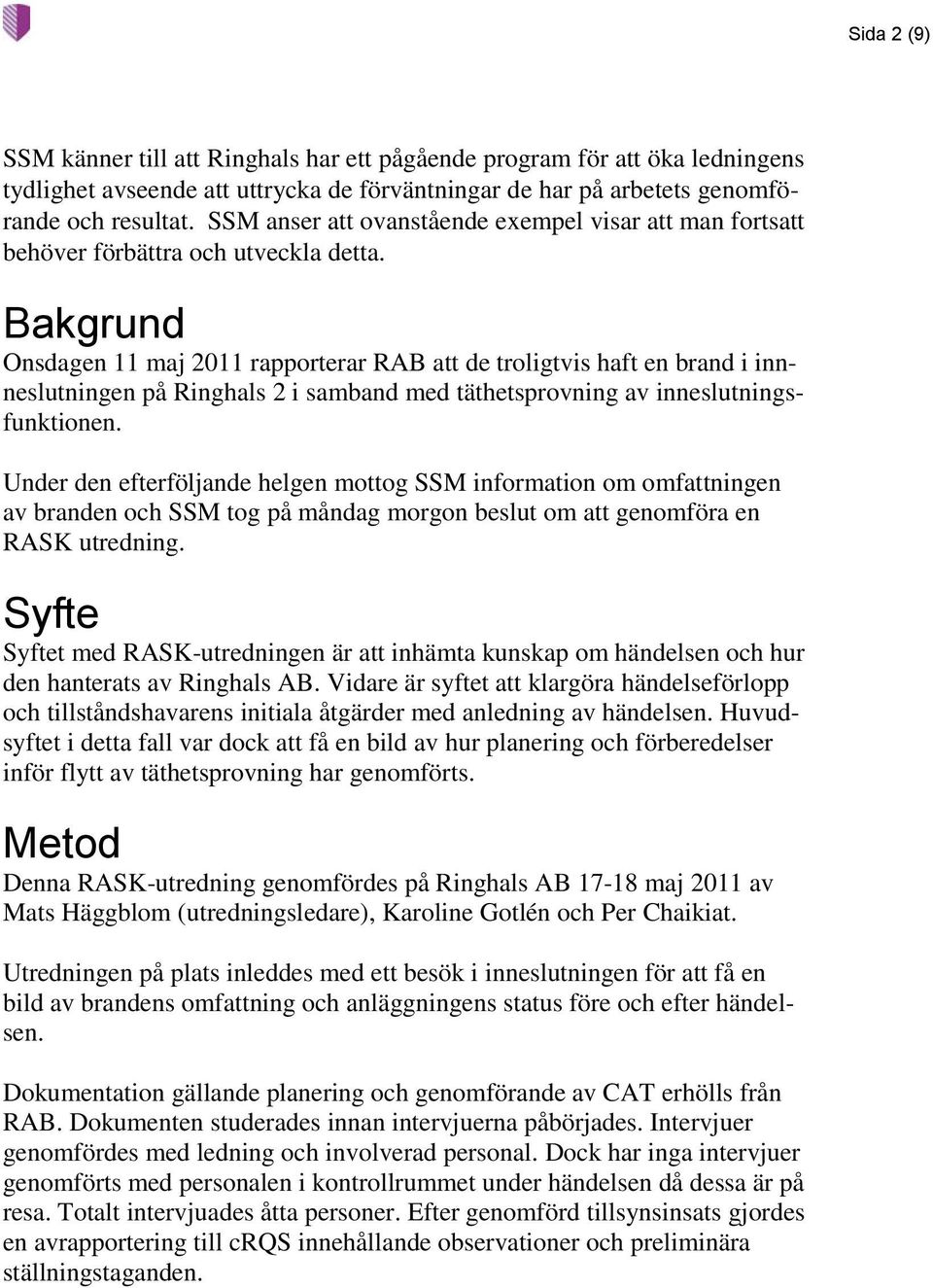 Sida 2 (9)

SSM känner till att Ringhals har ett pågående program för att öka ledningens tydlighet avseende att uttrycka de förväntningar de har på arbetets genomförande och resultat. SSM anser att ovanstående exempel visar att man fortsatt behöver förbättra och utveckla detta.

Bakgrund

Onsdagen 11 maj 2011 rapporterar RAB att de troligtvis haft en brand i inneslutningen på Ringhals 2 i samband med täthetsprovning av inneslutningsfunktionen.

Under den efterföljande helgen mottog SSM information om omfattningen av branden och SSM tog på måndag morgon beslut om att genomföra en RASK utredning.

Syfte

Syftet med RASK-utredningen är att inhämta kunskap om händelsen och hur den hanterats av Ringhals AB. Vidare är syftet att klargöra händelseförlopp och tillståndshavarens initiala åtgärder med anledning av händelsen. Huvudsyftet i detta fall var dock att få en bild av hur planering och förberedelser inför flytt av täthetsprovning har genomförts.

Metod

Denna RASK-utredning genomfördes på Ringhals AB 17-18 maj 2011 av Mats Häggblom (utredningsledare), Karoline Gotlén och Per Chaikiat.

Utredningen på plats inleddes med ett besök i inneslutningen för att få en bild av brandens omfattning och anläggningens status före och efter händelsen.

Dokumentation gällande planering och genomförande av CAT erhölls från RAB. Dokumenten studerades innan intervjuerna påbörjades. Intervjuer genomfördes med ledning och involverad personal. Dock har inga intervjuer genomförts med personalen i kontrollrummet under händelsen då dessa är på resa. Totalt intervjuades åtta personer. Efter genomförd tillsynsinsats gjordes en avrapportering till cRQS innehållande observationer och preliminära ställningstaganden.